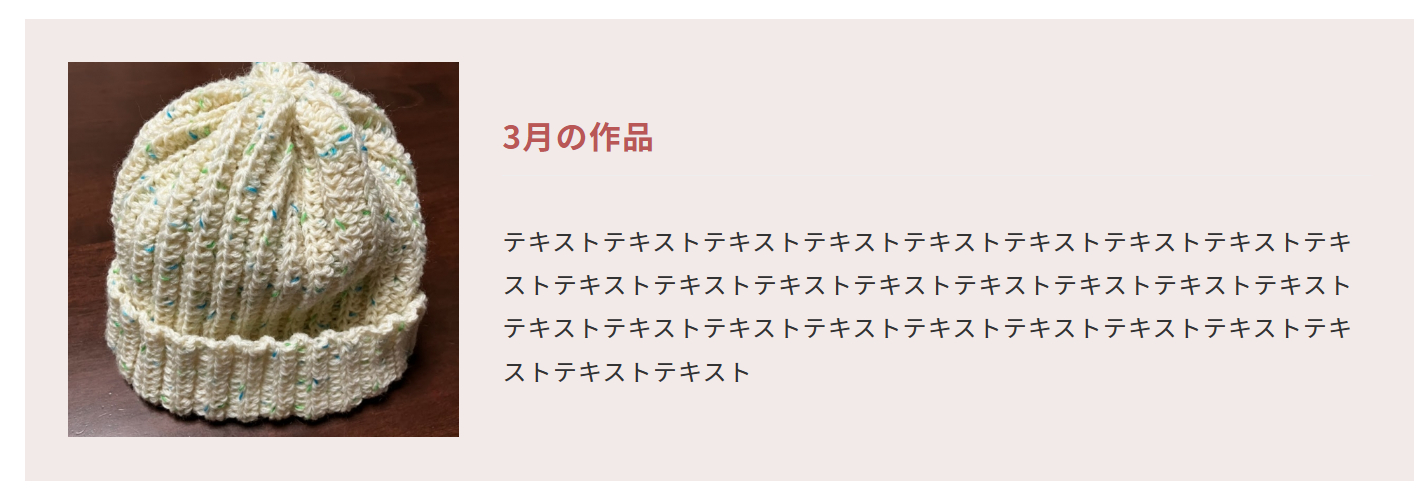 3月の作品

テキストテキストテキストテキストテキストテキストテキストテキストテキストテキストテキストテキストテキストテキストテキストテキストテキストテキストテキストテキストテキストテキストテキストテキストテキストテキストテキストテキスト